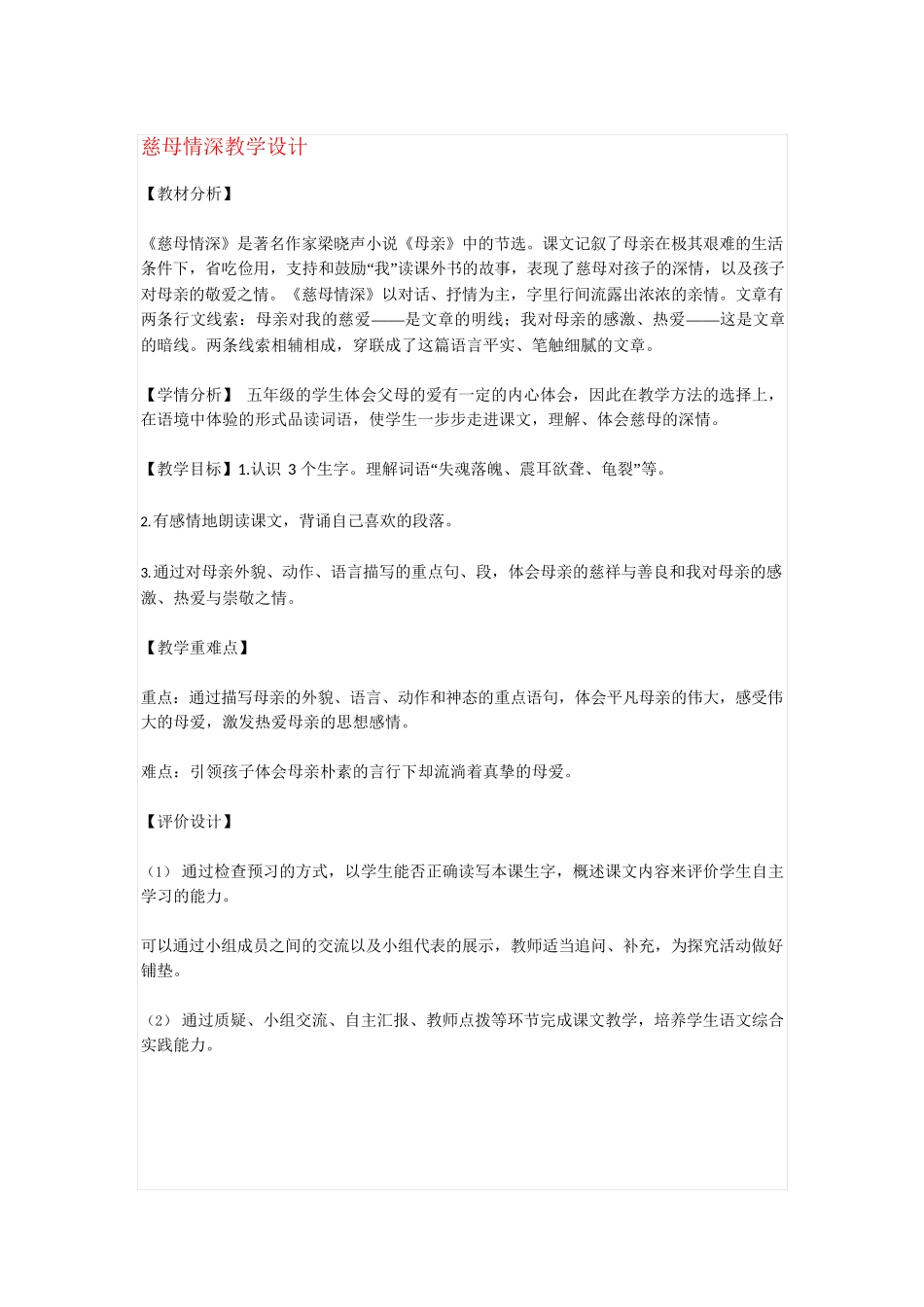 慈母情深教学设计

【教材分析】

《慈母情深》是著名作家梁晓声小说《母亲》中的节选。课文记叙了母亲在极其艰难的生活条件下，省吃俭用，支持和鼓励“我”读课外书的故事，表现了慈母对孩子的深情，以及孩子对母亲的敬爱之情。《慈母情深》以对话、抒情为主，字里行间流露出浓浓的亲情。文章有两条行文线索：母亲对我的慈爱——是文章的明线；我对母亲的感激、热爱——这是文章的暗线。两条线索相辅相成，穿联成了这篇语言平实、笔触细腻的文章。

【学情分析】 五年级的学生体会父母的爱有一定的内心体会，因此在教学方法的选择上，在语境中体验的形式品读词语，使学生一步步走进课文，理解、体会慈母的深情。

【教学目标】1.认识 3 个生字。理解词语“失魂落魄、震耳欲聋、龟裂”等。

2.有感情地朗读课文，背诵自己喜欢的段落。

3.通过对母亲外貌、动作、语言描写的重点句、段，体会母亲的慈祥与善良和我对母亲的感激、热爱与崇敬之情。

【教学重难点】

重点：通过描写母亲的外貌、语言、动作和神态的重点语句，体会平凡母亲的伟大，感受伟大的母爱，激发热爱母亲的思想感情。

难点：引领孩子体会母亲朴素的言行下却流淌着真挚的母爱。

【评价设计】

（1） 通过检查预习的方式，以学生能否正确读写本课生字，概述课文内容来评价学生自主学习的能力。

可以通过小组成员之间的交流以及小组代表的展示，教师适当追问、补充，为探究活动做好铺垫。

（2） 通过质疑、小组交流、自主汇报、教师点拨等环节完成课文教学，培养学生语文综合实践能力。